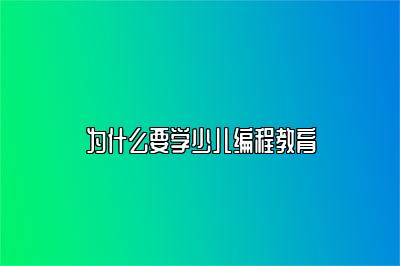 为什么要学少儿编程教育